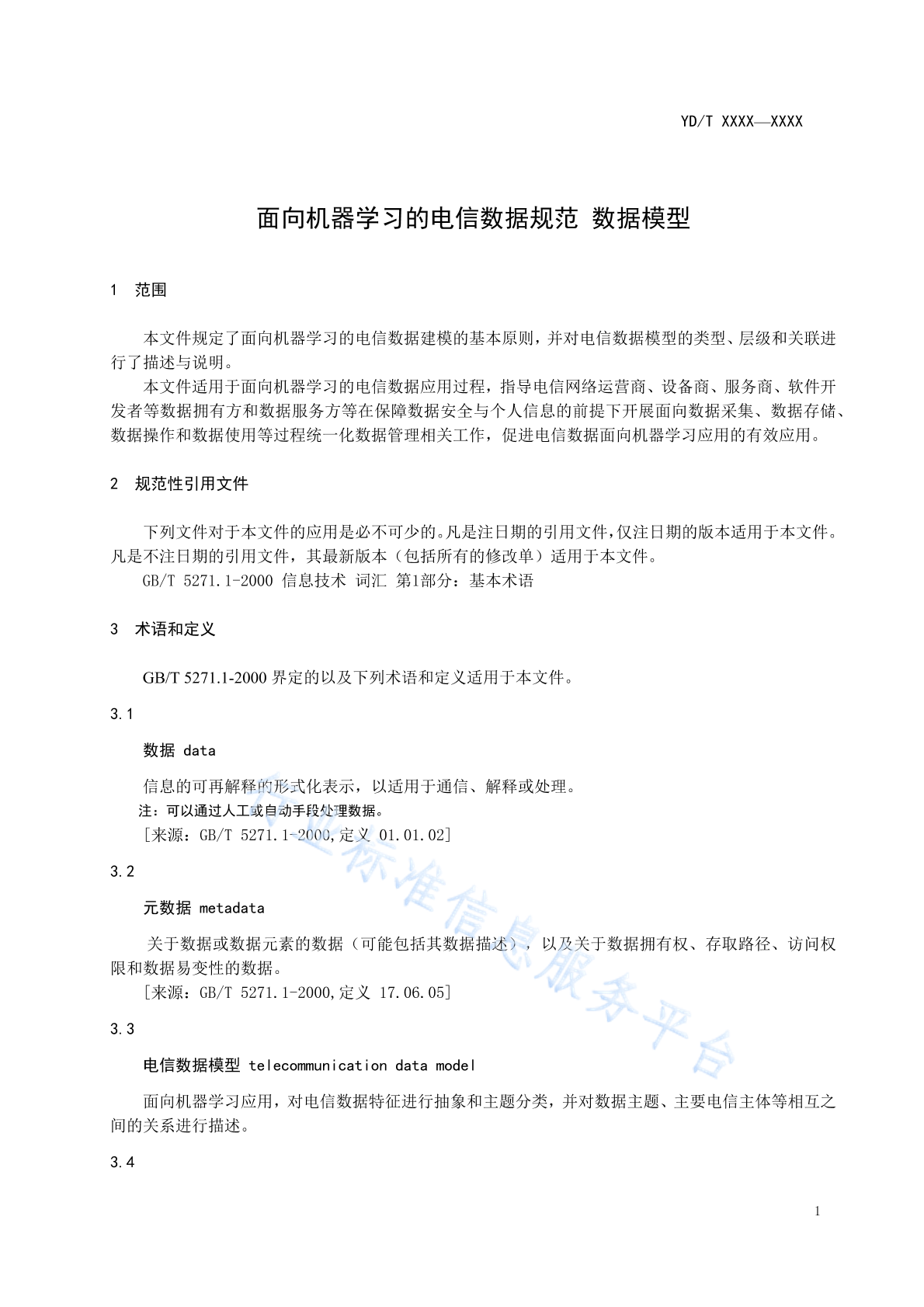 YD/T XXXX—XXXX

面向机器学习的电信数据规范 数据模型

1 范围

本文件规定了面向机器学习的电信数据建模的基本原则，并对电信数据模型的类型、层级和关联进行了描述与说明。

本文件适用于面向机器学习的电信数据应用过程，指导电信网络运营商、设备商、服务商、软件开发者等数据拥有方和数据服务方等在保障数据安全与个人信息的前提下开展面向数据采集、数据存储、数据操作和数据使用等过程统一化数据管理相关工作，促进电信数据面向机器学习应用的有效应用。

2 规范性引用文件

下列文件对于本文件的应用是必不可少的。凡是注日期的引用文件，仅注日期的版本适用于本文件。凡是不注日期的引用文件，其最新版本（包括所有的修改单）适用于本文件。

GB/T 5271.1-2000 信息技术 词汇 第1部分：基本术语

3 术语和定义

GB/T 5271.1-2000 界定的以及下列术语和定义适用于本文件。

3.1

数据 data

信息的可再解释的形式化表示，以适用于通信、解释或处理。

注：可以通过人工或自动手段处理数据。

[来源：GB/T 5271.1-2000,定义 01.01.02]

3.2

元数据 metadata

关于数据或数据元素的数据（可能包括其数据描述），以及关于数据拥有权、存取路径、访问权限和数据易变性的数据。

[来源：GB/T 5271.1-2000,定义 17.06.05]

3.3

电信数据模型 telecommunication data model

面向机器学习应用，对电信数据特征进行抽象和主题分类，并对数据主题、主要电信主体等相互之间的关系进行描述。

3.4

行业标准信息服务平台

1